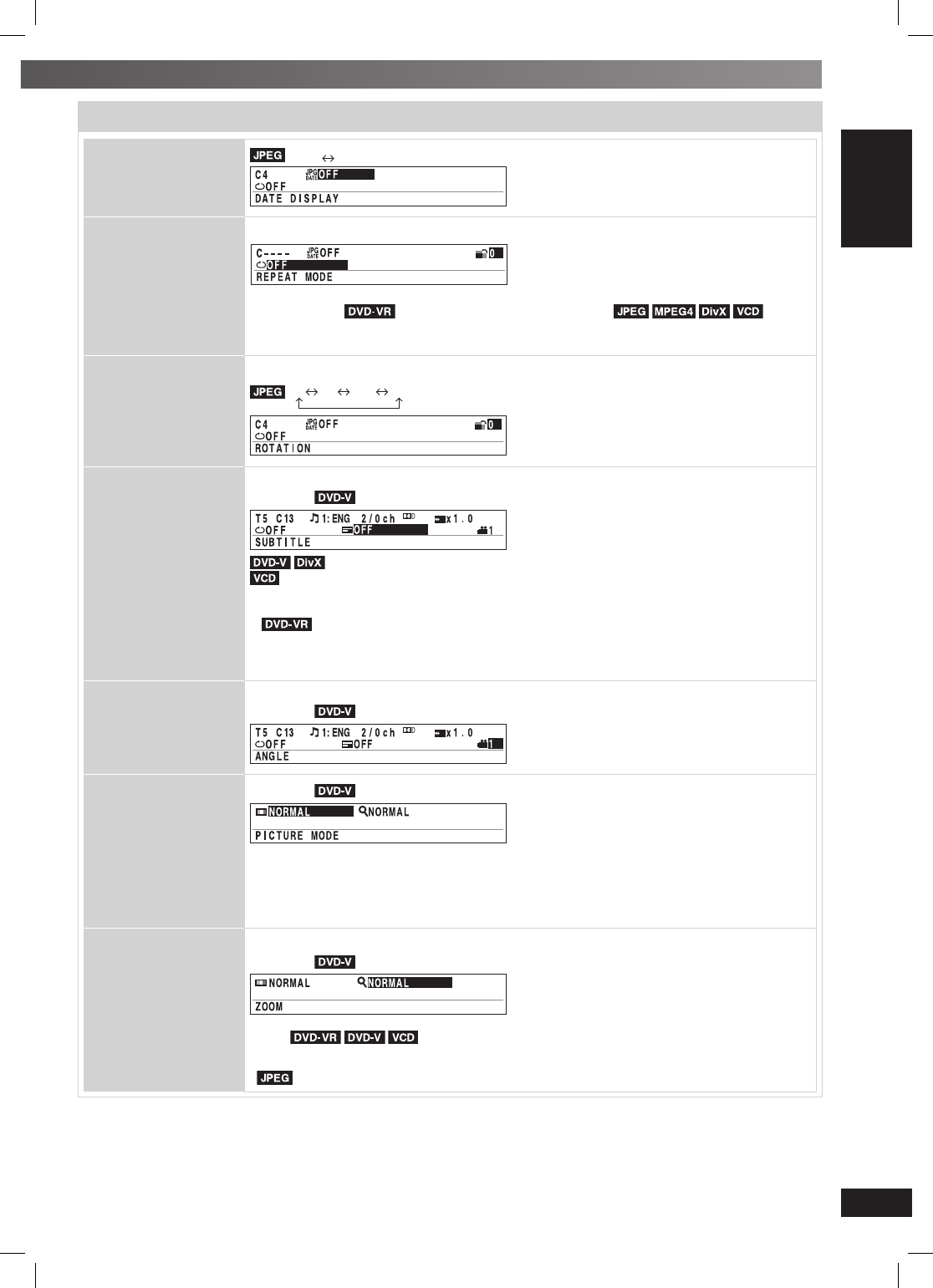 JPEG ↔

C4 JPG DATE OFF
OFF
DATE DISPLAY

C---- JPG DATE OFF 0
OFF
REPEAT MODE

DVD-VR JPEG MPEG4 DivX VCD

JPEG ↔ ↔ ↔

C4 JPG DATE OFF 0
OFF
ROTATION

DVD-V

T5 C13 1:ENG 2/0ch x1.0
OFF OFF 1
SUBTITLE

DVD-V DivX
VCD

DVD-VR

DVD-V

T5 C13 1:ENG 2/0ch x1.0
OFF OFF 1
ANGLE

DVD-V

NORMAL NORMAL
PICTURE MODE

DVD-V

NORMAL NORMAL
ZOOM

DVD-VR DVD-V VCD

JPEG